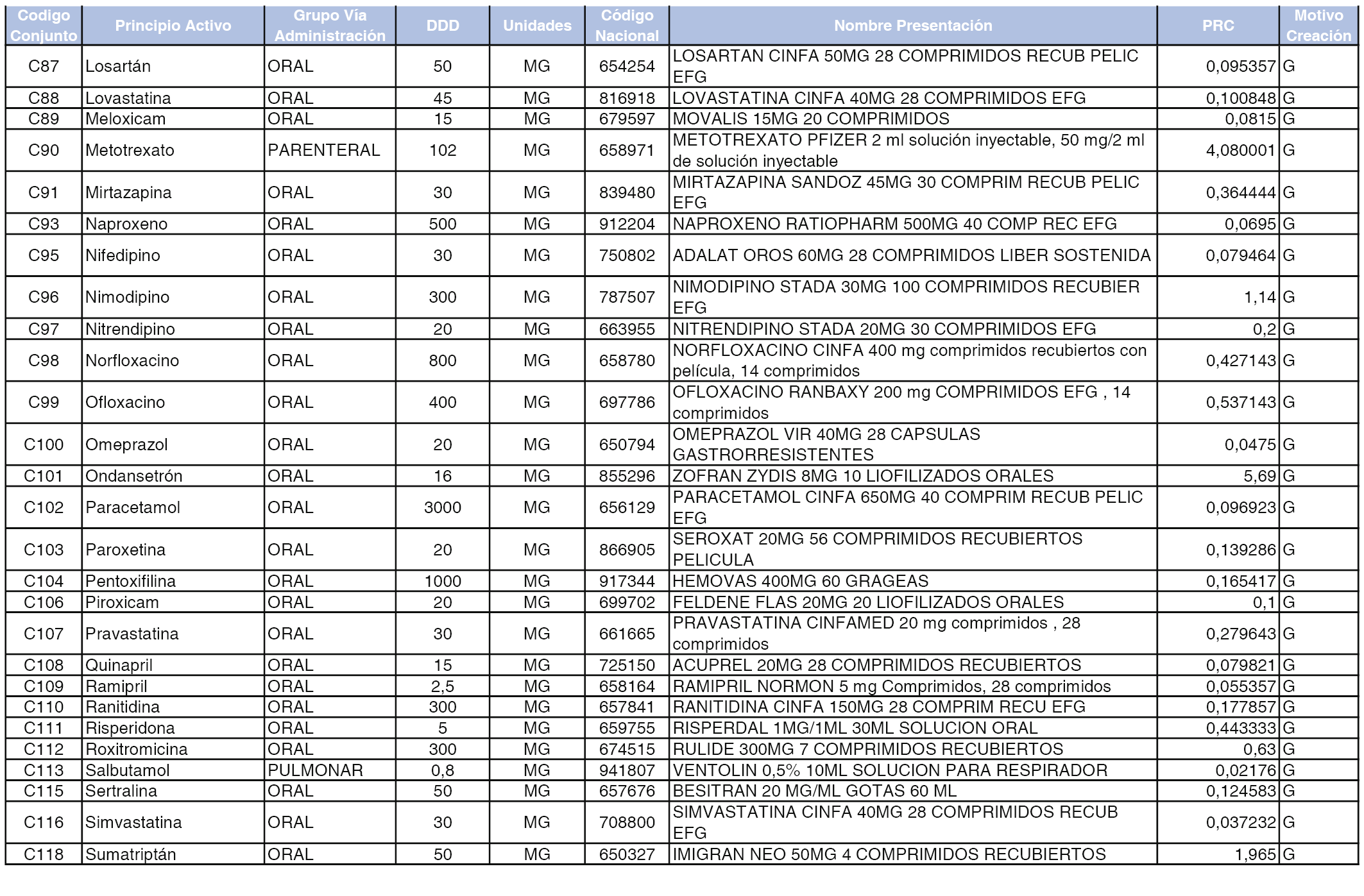 | Codigo Conjunto | Principio Activo | Grupo Vía Administración | DDD | Unidades | Código Nacional | Nombre Presentación | PRC | Motivo Creación |
|---|---|---|---|---|---|---|---|---|
| C87 | Losartán | ORAL | 50 | MG | 654254 | LOSARTAN CINFA 50MG 28 COMPRIMIDOS RECUB PELIC EFG | 0,095357 | G |
| C88 | Lovastatina | ORAL | 45 | MG | 816918 | LOVASTATINA CINFA 40MG 28 COMPRIMIDOS EFG | 0,100848 | G |
| C89 | Meloxicam | ORAL | 15 | MG | 679597 | MOVALIS 15MG 20 COMPRIMIDOS | 0,0815 | G |
| C90 | Metotrexato | PARENTERAL | 102 | MG | 658971 | METOTREXATO PFIZER 2 ml solución inyectable, 50 mg/2 ml de solución inyectable | 4,080001 | G |
| C91 | Mirtazapina | ORAL | 30 | MG | 839480 | MIRTAZAPINA SANDOZ 45MG 30 COMPRIM RECUB PELIC EFG | 0,364444 | G |
| C93 | Naproxeno | ORAL | 500 | MG | 912204 | NAPROXENO RATIOPHARM 500MG 40 COMP REC EFG | 0,0695 | G |
| C95 | Nifedipino | ORAL | 30 | MG | 750802 | ADALAT OROS 60MG 28 COMPRIMIDOS LIBER SOSTENIDA | 0,079464 | G |
| C96 | Nimodipino | ORAL | 300 | MG | 787507 | NIMODIPINO STADA 30MG 100 COMPRIMIDOS RECUBIER EFG | 1,14 | G |
| C97 | Nitrendipino | ORAL | 20 | MG | 663955 | NITRENDIPINO STADA 20MG 30 COMPRIMIDOS EFG | 0,2 | G |
| C98 | Norfloxacino | ORAL | 800 | MG | 658780 | NORFLOXACINO CINFA 400 mg comprimidos recubiertos con película, 14 comprimidos | 0,427143 | G |
| C99 | Ofloxacino | ORAL | 400 | MG | 697786 | OFLOXACINO RANBAXY 200 mg COMPRIMIDOS EFG , 14 comprimidos | 0,537143 | G |
| C100 | Omeprazol | ORAL | 20 | MG | 650794 | OMEPRAZOL VIR 40MG 28 CAPSULAS GASTRORRESISTENTES | 0,0475 | G |
| C101 | Ondansetrón | ORAL | 16 | MG | 855296 | ZOFRAN ZYDIS 8MG 10 LIOFILIZADOS ORALES | 5,69 | G |
| C102 | Paracetamol | ORAL | 3000 | MG | 656129 | PARACETAMOL CINFA 650MG 40 COMPRIM RECUB PELIC EFG | 0,096923 | G |
| C103 | Paroxetina | ORAL | 20 | MG | 866905 | SEROXAT 20MG 56 COMPRIMIDOS RECUBIERTOS PELICULA | 0,139286 | G |
| C104 | Pentoxifilina | ORAL | 1000 | MG | 917344 | HEMOVAS 400MG 60 GRAGEAS | 0,165417 | G |
| C106 | Piroxicam | ORAL | 20 | MG | 699702 | FELDENE FLAS 20MG 20 LIOFILIZADOS ORALES | 0,1 | G |
| C107 | Pravastatina | ORAL | 30 | MG | 661665 | PRAVASTATINA CINFAMED 20 mg comprimidos , 28 comprimidos | 0,279643 | G |
| C108 | Quinapril | ORAL | 15 | MG | 725150 | ACUPREL 20MG 28 COMPRIMIDOS RECUBIERTOS | 0,079821 | G |
| C109 | Ramipril | ORAL | 2,5 | MG | 658164 | RAMIPRIL NORMON 5 mg Comprimidos, 28 comprimidos | 0,055357 | G |
| C110 | Ranitidina | ORAL | 300 | MG | 657841 | RANITIDINA CINFA 150MG 28 COMPRIM RECU EFG | 0,177857 | G |
| C111 | Risperidona | ORAL | 5 | MG | 659755 | RISPERDAL 1MG/1ML 30ML SOLUCION ORAL | 0,443333 | G |
| C112 | Roxitromicina | ORAL | 300 | MG | 674515 | RULIDE 300MG 7 COMPRIMIDOS RECUBIERTOS | 0,63 | G |
| C113 | Salbutamol | PULMONAR | 0,8 | MG | 941807 | VENTOLIN 0,5% 10ML SOLUCION PARA RESPIRADOR | 0,02176 | G |
| C115 | Sertralina | ORAL | 50 | MG | 657676 | BESITRAN 20 MG/ML GOTAS 60 ML | 0,124583 | G |
| C116 | Simvastatina | ORAL | 30 | MG | 708800 | SIMVASTATINA CINFA 40MG 28 COMPRIMIDOS RECUB EFG | 0,037232 | G |
| C118 | Sumatriptán | ORAL | 50 | MG | 650327 | IMIGRAN NEO 50MG 4 COMPRIMIDOS RECUBIERTOS | 1,965 | G |